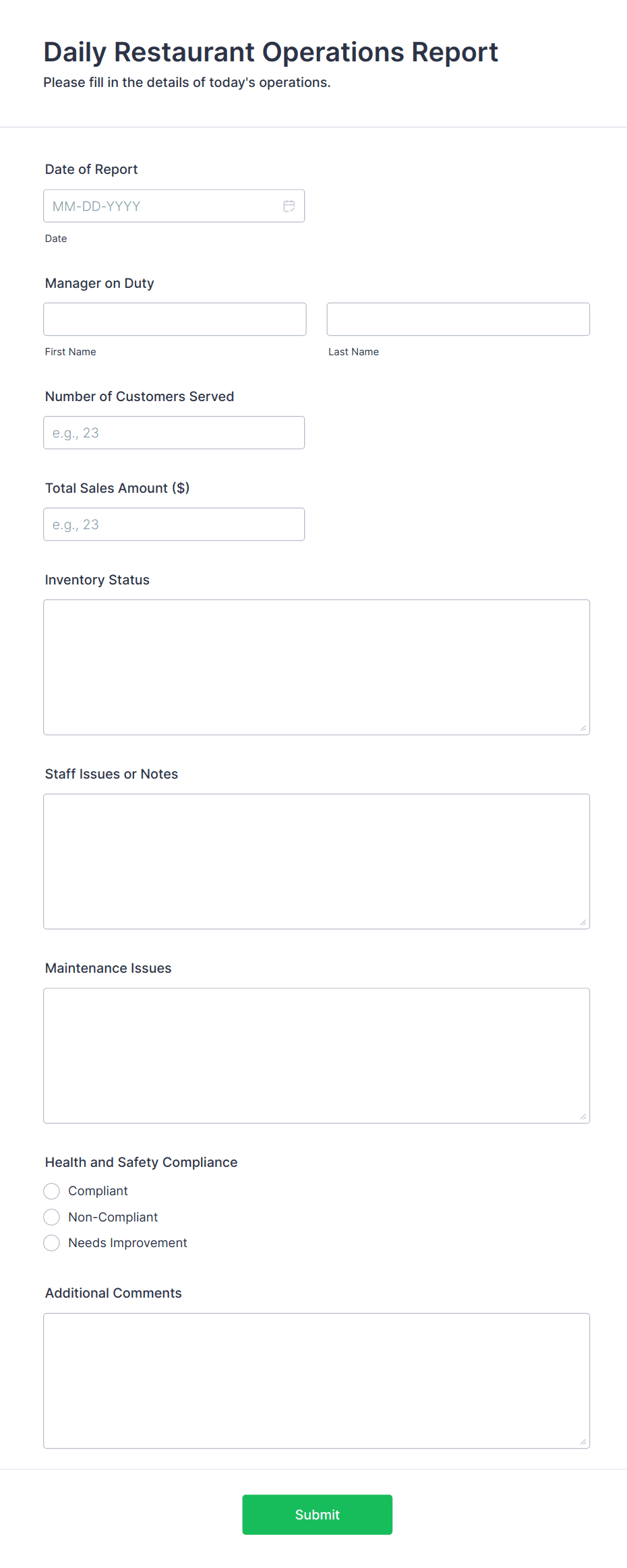 Daily Restaurant Operations Report

Please fill in the details of today's operations.

Date of Report

MM-DD-YYYY

Date

Manager on Duty

First Name

Last Name

Number of Customers Served

e.g., 23

Total Sales Amount ($)

e.g., 23

Inventory Status

Staff Issues or Notes

Maintenance Issues

Health and Safety Compliance

Compliant

Non-Compliant

Needs Improvement

Additional Comments

Submit